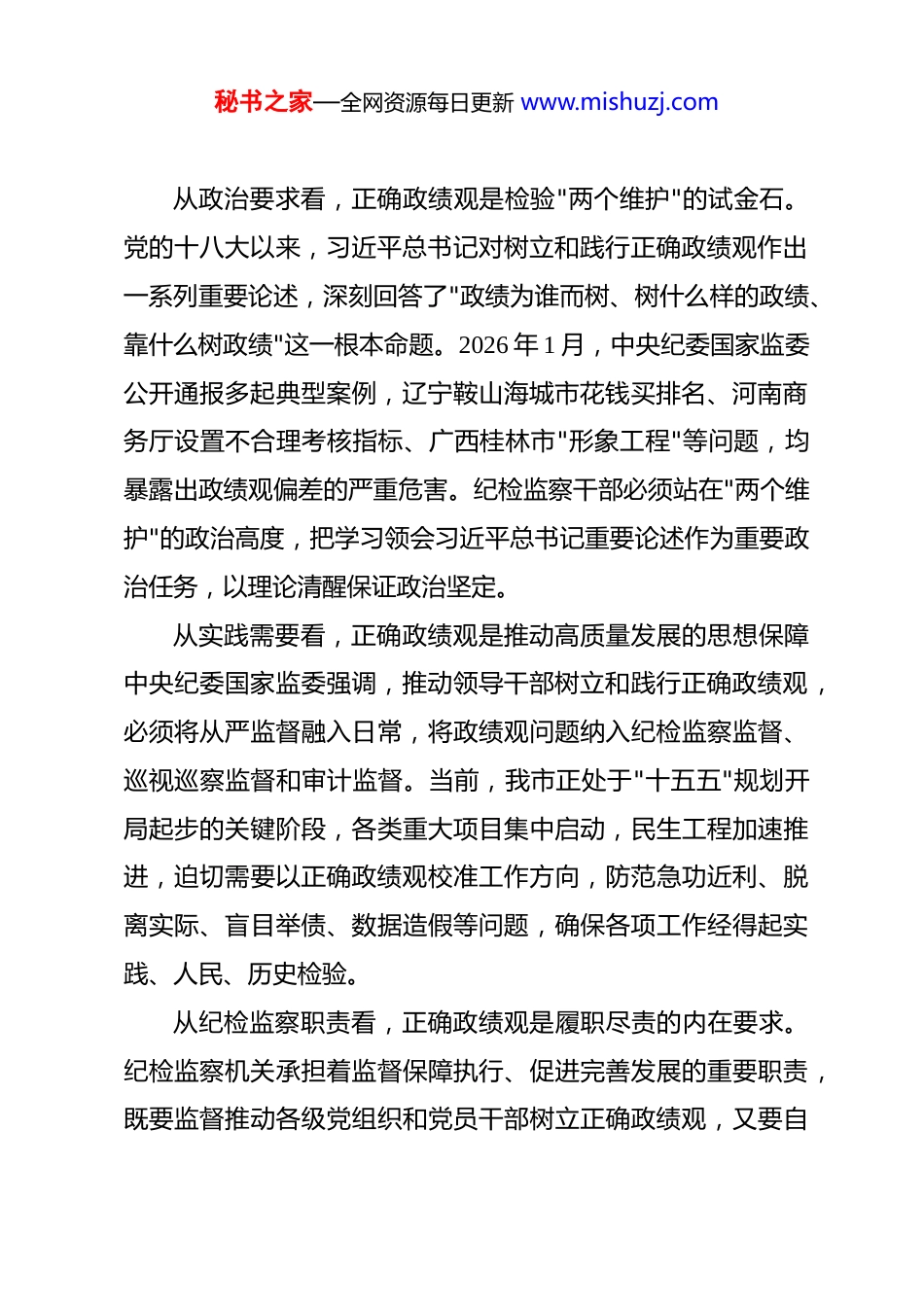 秘书之家—全网资源每日更新 www.mishuzj.com

从政治要求看，正确政绩观是检验"两个维护"的试金石。党的十八大以来，习近平总书记对树立和践行正确政绩观作出一系列重要论述，深刻回答了"政绩为谁而树、树什么样的政绩、靠什么树政绩"这一根本命题。2026 年 1 月，中央纪委国家监委公开通报多起典型案例，辽宁鞍山海城市花钱买排名、河南商务厅设置不合理考核指标、广西桂林市"形象工程"等问题，均暴露出政绩观偏差的严重危害。纪检监察干部必须站在"两个维护"的政治高度，把学习领会习近平总书记重要论述作为重要政治任务，以理论清醒保证政治坚定。

从实践需要看，正确政绩观是推动高质量发展的思想保障中央纪委国家监委强调，推动领导干部树立和践行正确政绩观，必须将从严监督融入日常，将政绩观问题纳入纪检监察监督、巡视巡察监督和审计监督。当前，我市正处于"十五五"规划开局起步的关键阶段，各类重大项目集中启动，民生工程加速推进，迫切需要以正确政绩观校准工作方向，防范急功近利、脱离实际、盲目举债、数据造假等问题，确保各项工作经得起实践、人民、历史检验。

从纪检监察职责看，正确政绩观是履职尽责的内在要求。纪检监察机关承担着监督保障执行、促进完善发展的重要职责，既要监督推动各级党组织和党员干部树立正确政绩观，又要自